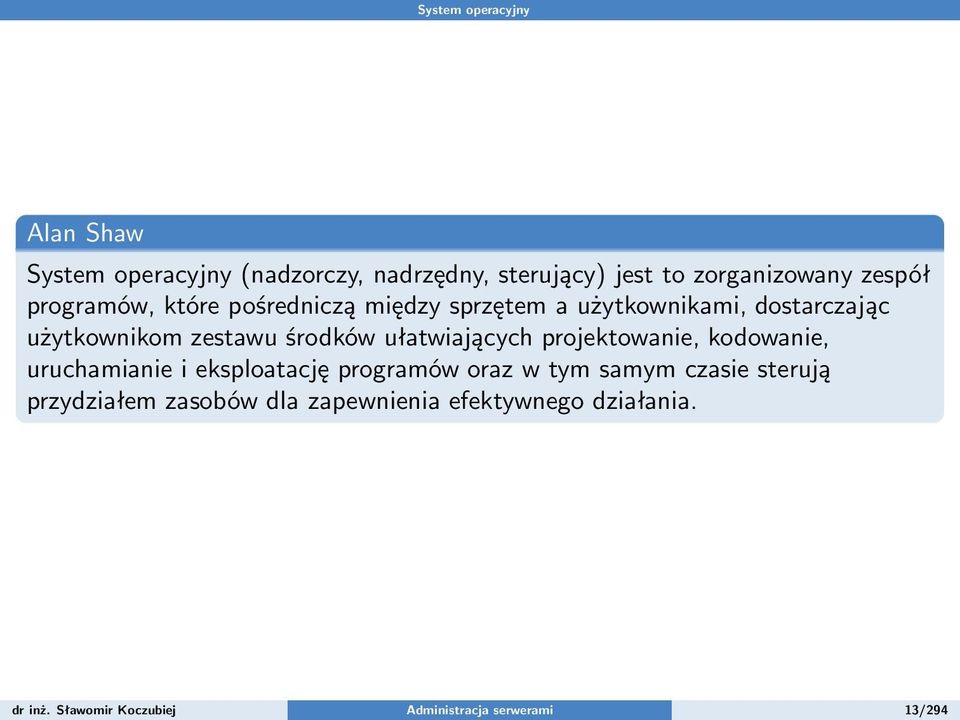 System operacyjny

Alan Shaw

System operacyjny (nadzorczy, nadrzędny, sterujący) jest to zorganizowany zespół programów, które pośredniczą między sprzętem a użytkownikami, dostarczając użytkownikom zestawu środków ułatwiających projektowanie, kodowanie, uruchamianie i eksploatację programów oraz w tym samym czasie sterują przydziałem zasobów dla zapewnienia efektywnego działania.

dr inż. Sławomir Koczubiej
Administracja serwerami
13/294